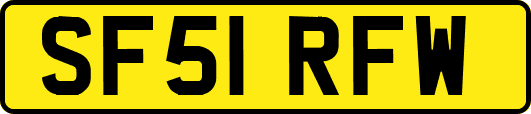 SF51 RFW